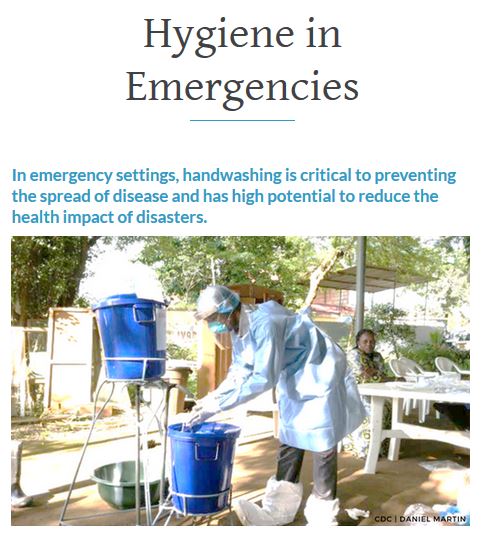 Hygiene in Emergencies

In emergency settings, handwashing is critical to preventing the spread of disease and has high potential to reduce the health impact of disasters.

CDC | DANIEL MARTIN